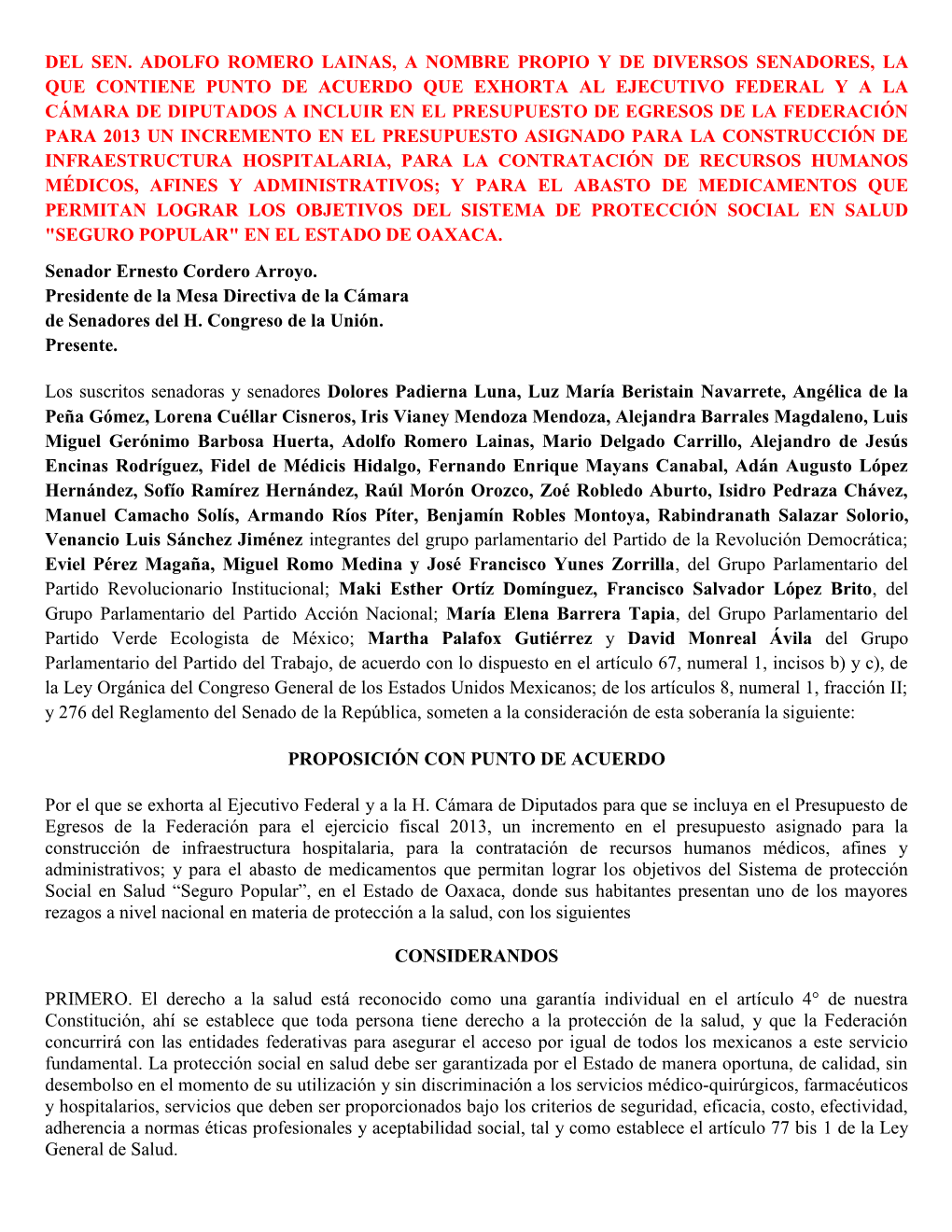 DEL SEN. ADOLFO ROMERO LAINAS, A NOMBRE PROPIO Y DE DIVERSOS SENADORES, LA QUE CONTIENE PUNTO DE ACUERDO QUE EXHORTA AL EJECUTIVO FEDERAL Y A LA CÁMARA DE DIPUTADOS A INCLUIR EN EL PRESUPUESTO DE EGRESOS DE LA FEDERACIÓN PARA 2013 UN INCREMENTO EN EL PRESUPUESTO ASIGNADO PARA LA CONSTRUCCIÓN DE INFRAESTRUCTURA HOSPITALARIA, PARA LA CONTRATACIÓN DE RECURSOS HUMANOS MÉDICOS, AFINES Y ADMINISTRATIVOS; Y PARA EL ABASTO DE MEDICAMENTOS QUE PERMITAN LOGRAR LOS OBJETIVOS DEL SISTEMA DE PROTECCIÓN SOCIAL EN SALUD "SEGURO POPULAR" EN EL ESTADO DE OAXACA.

Senador Ernesto Cordero Arroyo.
Presidente de la Mesa Directiva de la Cámara
de Senadores del H. Congreso de la Unión.
Presente.

Los suscritos senadoras y senadores Dolores Padierna Luna, Luz María Beristain Navarrete, Angélica de la Peña Gómez, Lorena Cuéllar Cisneros, Iris Vianey Mendoza Mendoza, Alejandra Barrales Magdaleno, Luis Miguel Gerónimo Barbosa Huerta, Adolfo Romero Lainas, Mario Delgado Carrillo, Alejandro de Jesús Encinas Rodríguez, Fidel de Médicis Hidalgo, Fernando Enrique Mayans Canabal, Adán Augusto López Hernández, Sofío Ramírez Hernández, Raúl Morón Orozco, Zoé Robledo Aburto, Isidro Pedraza Chávez, Manuel Camacho Solís, Armando Ríos Píter, Benjamín Robles Montoya, Rabindranath Salazar Solorio, Venancio Luis Sánchez Jiménez integrantes del grupo parlamentario del Partido de la Revolución Democrática; Eviel Pérez Magaña, Miguel Romo Medina y José Francisco Yunes Zorrilla, del Grupo Parlamentario del Partido Revolucionario Institucional; Maki Esther Ortíz Domínguez, Francisco Salvador López Brito, del Grupo Parlamentario del Partido Acción Nacional; María Elena Barrera Tapia, del Grupo Parlamentario del Partido Verde Ecologista de México; Martha Palafox Gutiérrez y David Monreal Ávila del Grupo Parlamentario del Partido del Trabajo, de acuerdo con lo dispuesto en el artículo 67, numeral 1, incisos b) y c), de la Ley Orgánica del Congreso General de los Estados Unidos Mexicanos; de los artículos 8, numeral 1, fracción II; y 276 del Reglamento del Senado de la República, someten a la consideración de esta soberanía la siguiente:

PROPOSICIÓN CON PUNTO DE ACUERDO

Por el que se exhorta al Ejecutivo Federal y a la H. Cámara de Diputados para que se incluya en el Presupuesto de Egresos de la Federación para el ejercicio fiscal 2013, un incremento en el presupuesto asignado para la construcción de infraestructura hospitalaria, para la contratación de recursos humanos médicos, afines y administrativos; y para el abasto de medicamentos que permitan lograr los objetivos del Sistema de protección Social en Salud “Seguro Popular”, en el Estado de Oaxaca, donde sus habitantes presentan uno de los mayores rezagos a nivel nacional en materia de protección a la salud, con los siguientes

CONSIDERANDOS

PRIMERO. El derecho a la salud está reconocido como una garantía individual en el artículo 4° de nuestra Constitución, ahí se establece que toda persona tiene derecho a la protección de la salud, y que la Federación concurrirá con las entidades federativas para asegurar el acceso por igual de todos los mexicanos a este servicio fundamental. La protección social en salud debe ser garantizada por el Estado de manera oportuna, de calidad, sin desembolso en el momento de su utilización y sin discriminación a los servicios médico-quirúrgicos, farmacéuticos y hospitalarios, servicios que deben ser proporcionados bajo los criterios de seguridad, eficacia, costo, efectividad, adherencia a normas éticas profesionales y aceptabilidad social, tal y como establece el artículo 77 bis 1 de la Ley General de Salud.